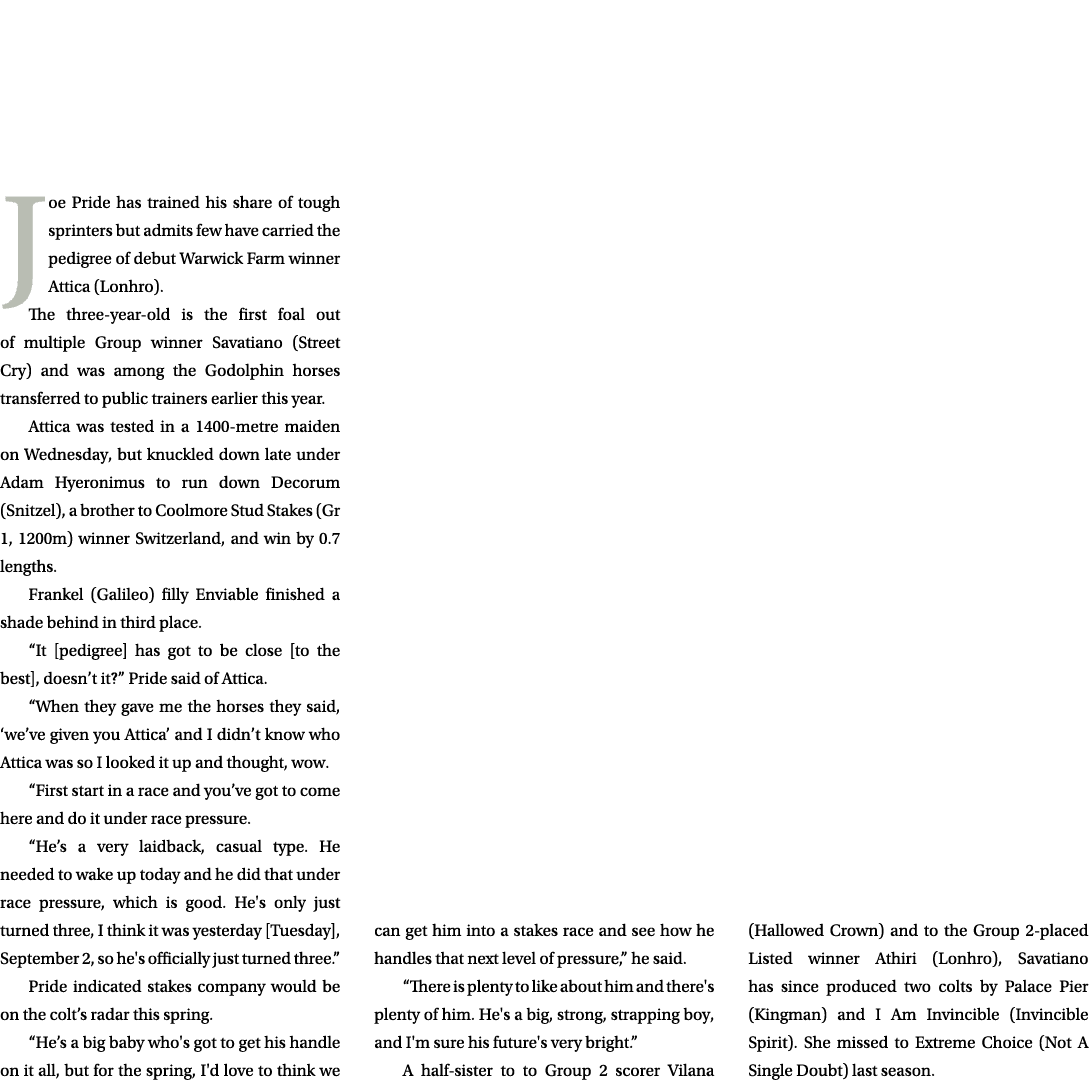 Joe Pride has trained his share of tough sprinters but admits few have carried the pedigree of debut Warwick Farm winner Attica (Lonhro).

The three-year-old is the first foal out of multiple Group winner Savatiano (Street Cry) and was among the Godolphin horses transferred to public trainers earlier this year.

Attica was tested in a 1400-metre maiden on Wednesday, but knuckled down late under Adam Hyeronimus to run down Decorum (Snitzel), a brother to Coolmore Stud Stakes (Gr 1, 1200m) winner Switzerland, and win by 0.7 lengths.

Frankel (Galileo) filly Enviable finished a shade behind in third place.

“It [pedigree] has got to be close [to the best], doesn’t it?” Pride said of Attica.

“When they gave me the horses they said, ‘we’ve given you Attica’ and I didn’t know who Attica was so I looked it up and thought, wow.

“First start in a race and you’ve got to come here and do it under race pressure.

“He’s a very laidback, casual type. He needed to wake up today and he did that under race pressure, which is good. He's only just turned three, I think it was yesterday [Tuesday], September 2, so he's officially just turned three.”

Pride indicated stakes company would be on the colt’s radar this spring.

“He’s a big baby who's got to get his handle on it all, but for the spring, I'd love to think we can get him into a stakes race and see how he handles that next level of pressure,” he said.

“There is plenty to like about him and there's plenty of him. He's a big, strong, strapping boy, and I'm sure his future's very bright.”

A half-sister to to Group 2 scorer Vilana (Hallowed Crown) and to the Group 2-placed Listed winner Athiri (Lonhro), Savatiano has since produced two colts by Palace Pier (Kingman) and I Am Invincible (Invincible Spirit). She missed to Extreme Choice (Not A Single Doubt) last season.